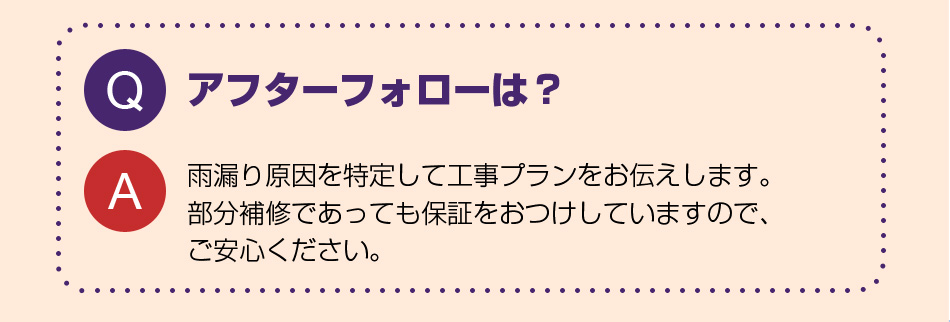 Q アフターフォローは？

A 雨漏り原因を特定して工事プランをお伝えします。部分補修であっても保証をおつけしていますので、ご安心ください。